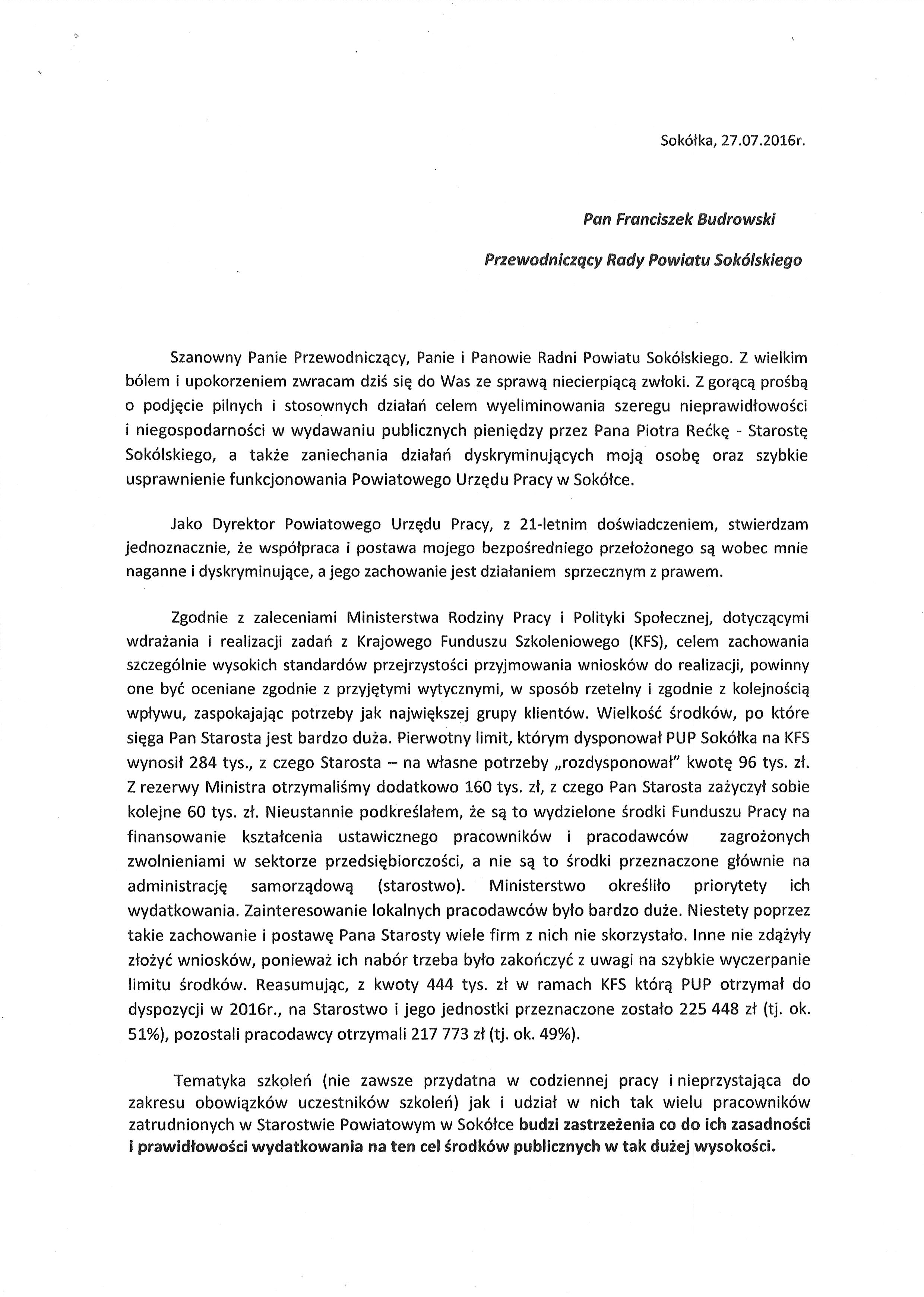 Sokółka, 27.07.2016r.

Pan Franciszek Budrowski

Przewodniczący Rady Powiatu Sokólskiego

Szanowny Panie Przewodniczący, Panie i Panowie Radni Powiatu Sokólskiego. Z wielkim bólem i upokorzeniem zwracam dziś się do Was ze sprawą niecierpiącą zwłoki. Z gorącą prośbą o podjęcie pilnych i stosownych działań celem wyeliminowania szeregu nieprawidłowości i niegospodarności w wydawaniu publicznych pieniędzy przez Pana Piotra Rećkę - Starostę Sokólskiego, a także zaniechania działań dyskryminujących moją osobę oraz szybkie usprawnienie funkcjonowania Powiatowego Urzędu Pracy w Sokółce.

Jako Dyrektor Powiatowego Urzędu Pracy, z 21-letnim doświadczeniem, stwierdzam jednoznacznie, że współpraca i postawa mojego bezpośredniego przełożonego są wobec mnie naganne i dyskryminujące, a jego zachowanie jest działaniem sprzecznym z prawem.

Zgodnie z zaleceniami Ministerstwa Rodziny Pracy i Polityki Społecznej, dotyczącymi wdrażania i realizacji zadań z Krajowego Funduszu Szkoleniowego (KFS), celem zachowania szczególnie wysokich standardów przejrzystości przyjmowania wniosków do realizacji, powinny one być oceniane zgodnie z przyjętymi wytycznymi, w sposób rzetelny i zgodnie z kolejnością wpływu, zaspokajając potrzeby jak największej grupy klientów. Wielkość środków, po które sięga Pan Starosta jest bardzo duża. Pierwotny limit, którym dysponował PUP Sokółka na KFS wynosił 284 tys., z czego Starosta – na własne potrzeby „rozdysponował" kwotę 96 tys. zł. Z rezerwy Ministra otrzymaliśmy dodatkowo 160 tys. zł, z czego Pan Starosta zażyczył sobie kolejne 60 tys. zł. Nieustannie podkreślałem, że są to wydzielone środki Funduszu Pracy na finansowanie kształcenia ustawicznego pracowników i pracodawców zagrożonych zwolnieniami w sektorze przedsiębiorczości, a nie są to środki przeznaczone głównie na administrację samorządową (starostwo). Ministerstwo określiło priorytety ich wydatkowania. Zainteresowanie lokalnych pracodawców było bardzo duże. Niestety poprzez takie zachowanie i postawę Pana Starosty wiele firm z nich nie skorzystało. Inne nie zdążyły złożyć wniosków, ponieważ ich nabór trzeba było zakończyć z uwagi na szybkie wyczerpanie limitu środków. Reasumując, z kwoty 444 tys. zł w ramach KFS którą PUP otrzymał do dyspozycji w 2016r., na Starostwo i jego jednostki przeznaczone zostało 225 448 zł (tj. ok. 51%), pozostali pracodawcy otrzymali 217 773 zł (tj. ok. 49%).

Tematyka szkoleń (nie zawsze przydatna w codziennej pracy i nieprzystająca do zakresu obowiązków uczestników szkoleń) jak i udział w nich tak wielu pracowników zatrudnionych w Starostwie Powiatowym w Sokółce budzi zastrzeżenia co do ich zasadności i prawidłowości wydatkowania na ten cel środków publicznych w tak dużej wysokości.